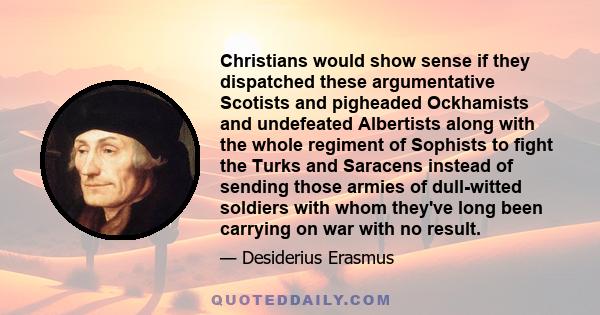 Christians would show sense if they dispatched these argumentative Scotists and pigheaded Ockhamists and undefeated Albertists along with the whole regiment of Sophists to fight the Turks and Saracens instead of sending those armies of dull-witted soldiers with whom they've long been carrying on war with no result.

— Desiderius Erasmus

QUOTEDDAILY.COM